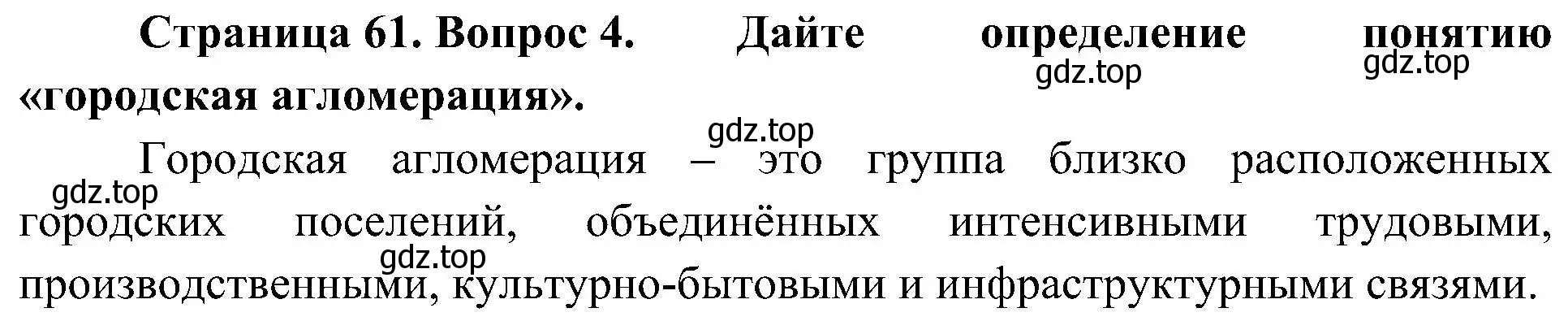 **Страница 61. Вопрос 4. Дайте определение понятию «городская агломерация».**

gdz.top gdz.top

gdz.top

Городская агломерация – это группа близко расположенных городских поселений, объединённых интенсивными трудовыми, производственными, культурно-бытовыми и инфраструктурными связями.

gdz.top

gdz.top